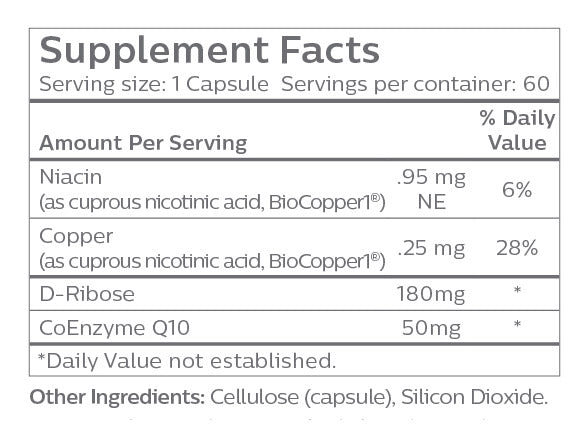 Supplement Facts
Serving size: 1 Capsule Servings per container: 60

| Amount Per Serving | | % Daily Value |
|---|---|---|
| Niacin (as cuprous nicotinic acid, BioCopper1®) | .95 mg NE | 6% |
| Copper (as cuprous nicotinic acid, BioCopper1®) | .25 mg | 28% |
| D-Ribose | 180mg | * |
| CoEnzyme Q10 | 50mg | * |

*Daily Value not established.

Other Ingredients: Cellulose (capsule), Silicon Dioxide.